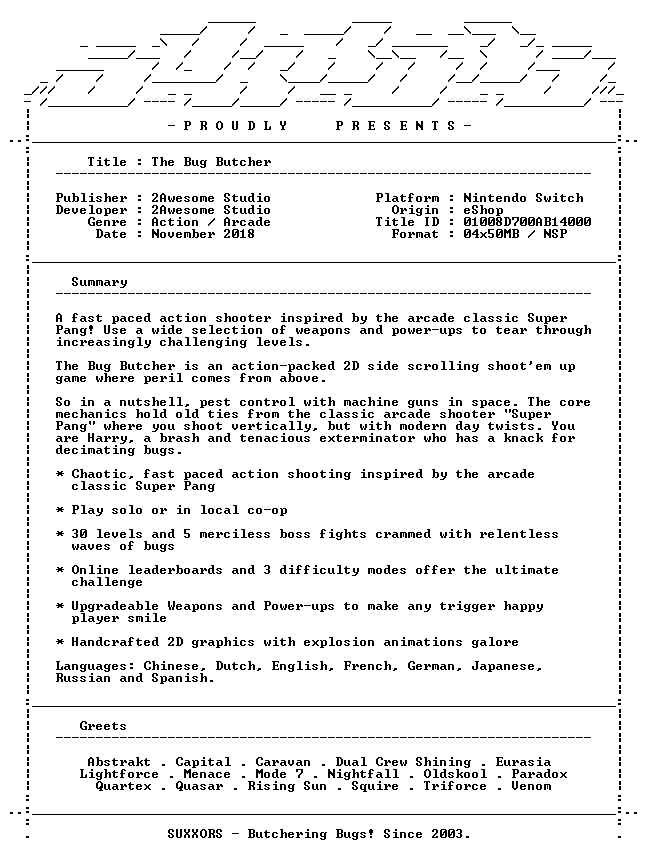 - P R O U D L Y P R E S E N T S -

Title : The Bug Butcher

Publisher : 2Awesome Studio
Developer : 2Awesome Studio
Genre : Action / Arcade
Date : November 2018

Platform : Nintendo Switch
Origin : eShop
Title ID : 01008D700AB14000
Format : 04x50MB / NSP

Summary

A fast paced action shooter inspired by the arcade classic Super Pang! Use a wide selection of weapons and power-ups to tear through increasingly challenging levels.

The Bug Butcher is an action-packed 2D side scrolling shoot'em up game where peril comes from above.

So in a nutshell, pest control with machine guns in space. The core mechanics hold old ties from the classic arcade shooter "Super Pang" where you shoot vertically, but with modern day twists. You are Harry, a brash and tenacious exterminator who has a knack for decimating bugs.

* Chaotic, fast paced action shooting inspired by the arcade classic Super Pang

* Play solo or in local co-op

* 30 levels and 5 merciless boss fights crammed with relentless waves of bugs

* Online leaderboards and 3 difficulty modes offer the ultimate challenge

* Upgradeable Weapons and Power-ups to make any trigger happy player smile

* Handcrafted 2D graphics with explosion animations galore

Languages: Chinese, Dutch, English, French, German, Japanese, Russian and Spanish.

Greets

Abstrakt . Capital . Caravan . Dual Crew Shining . Eurasia
Lightforce . Menace . Mode 7 . Nightfall . Oldskool . Paradox
Quartex . Quasar . Rising Sun . Squire . Triforce . Venom

SUXXORS - Butchering Bugs! Since 2003.